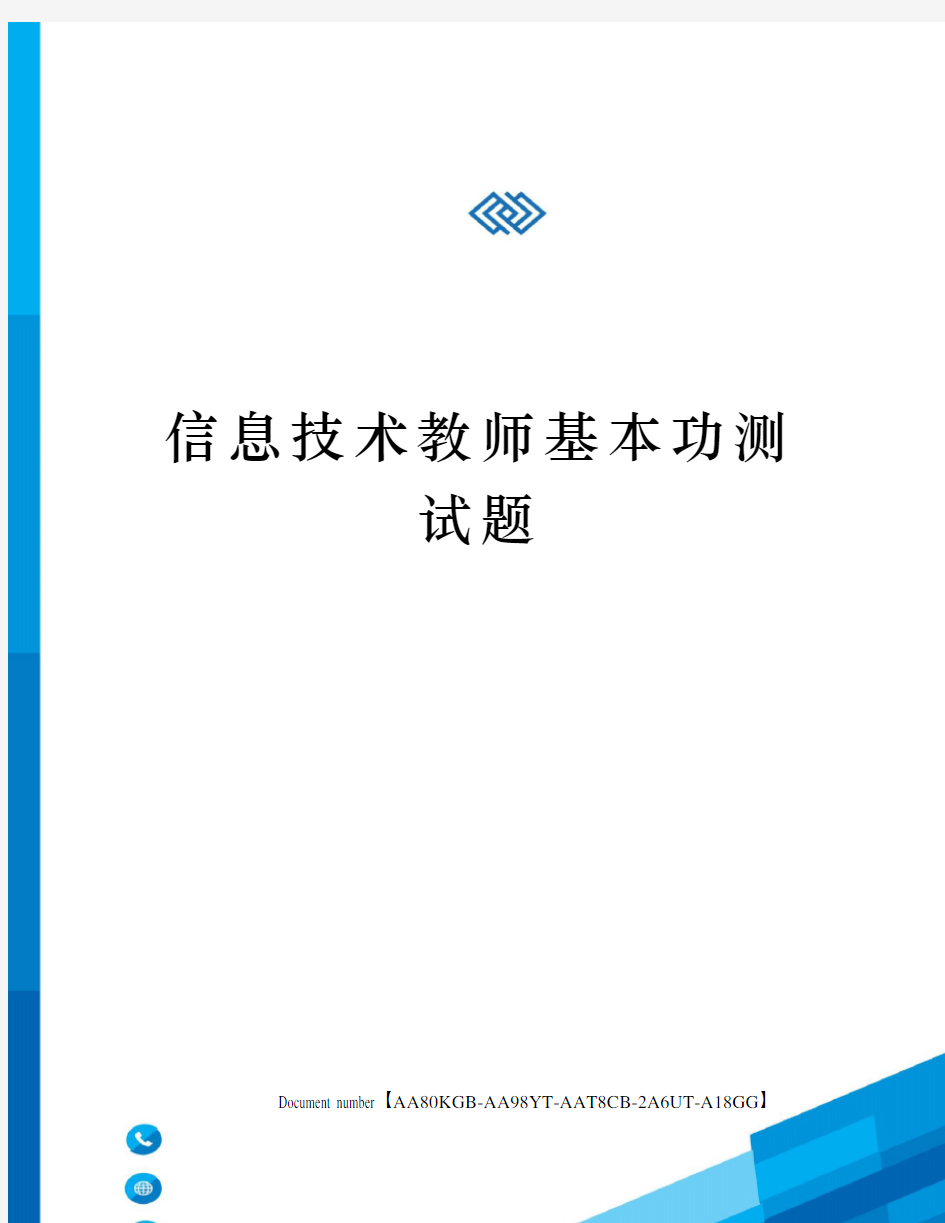 信息技术教师基本功测试题

Document number【AA80KGB-AA98YT-AAT8CB-2A6UT-A18GG】